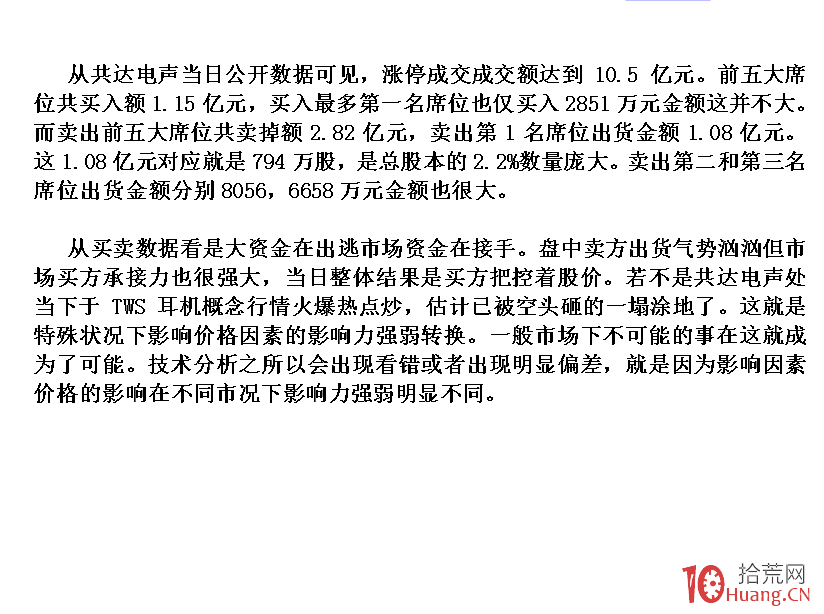 从共达电声当日公开数据可见，涨停成交成交额达到 10.5 亿元。前五大席位共买入额 1.15 亿元，买入最多第一名席位也仅买入 2851 万元金额这并不大。而卖出前五大席位共卖掉额 2.82 亿元，卖出第 1 名席位出货金额 1.08 亿元。这 1.08 亿元对应就是 794 万股，是总股本的 2.2%数量庞大。卖出第二和第三名席位出货金额分别 8056，6658 万元金额也很大。

从买卖数据看是大资金在出逃市场资金在接手。盘中卖方出货气势汹汹但市场买方承接力也很强大，当日整体结果是买方把控着股价。若不是共达电声处当下于 TWS 耳机概念行情火爆热点炒，估计已被空头砸的一塌涂地了。这就是特殊状况下影响价格因素的影响力强弱转换。一般市场下不可能的事在这就成为了可能。技术分析之所以会出现看错或者出现明显偏差，就是因为影响因素价格的影响在不同市况下影响力强弱明显不同。

10 拾荒网 Huang.CN